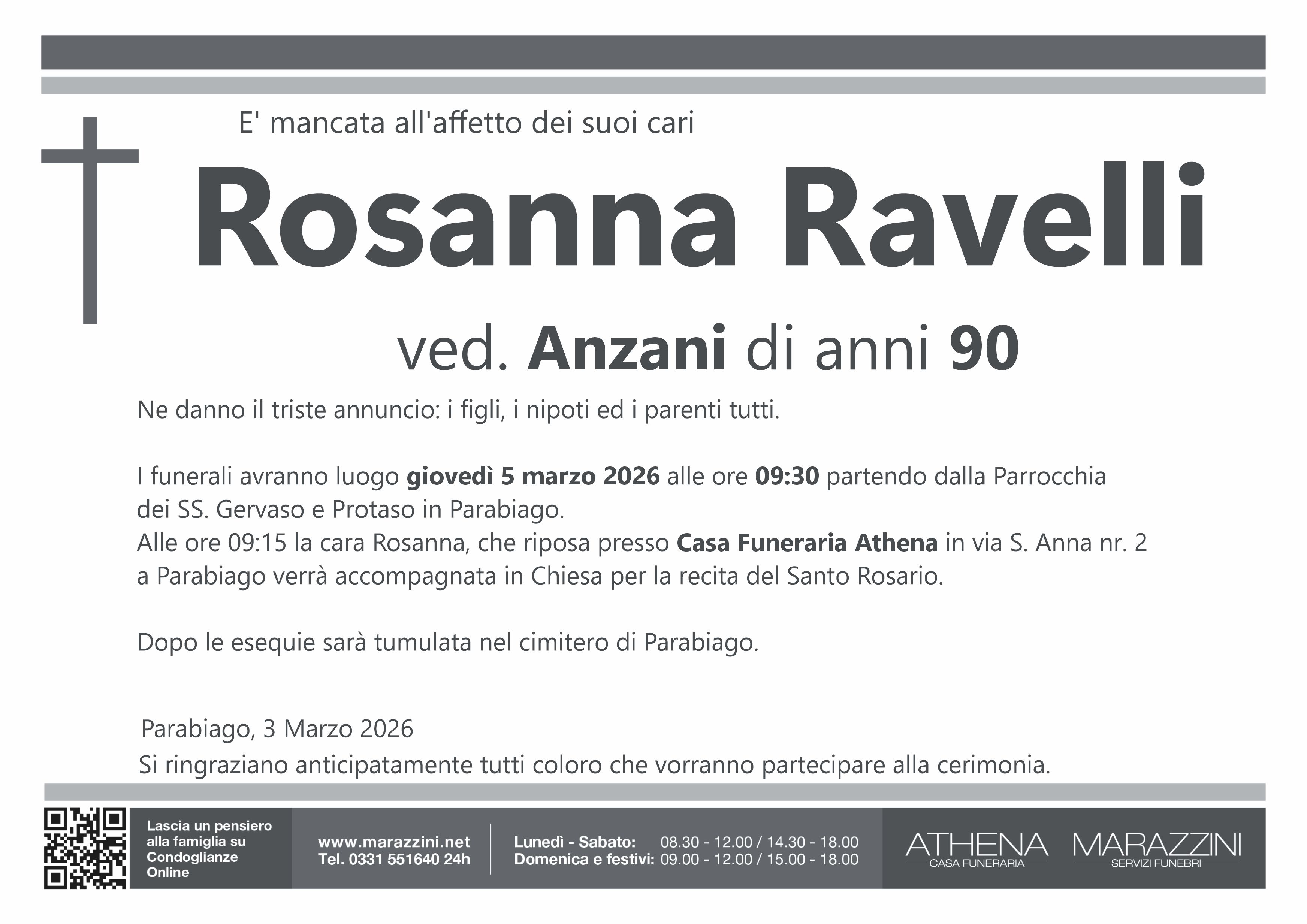 E' mancata all'affetto dei suoi cari

Rosanna Ravelli

ved. Anzani di anni 90

Ne danno il triste annuncio: i figli, i nipoti ed i parenti tutti.

I funerali avranno luogo giovedì 5 marzo 2026 alle ore 09:30 partendo dalla Parrocchia dei SS. Gervaso e Protaso in Parabiago.
Alle ore 09:15 la cara Rosanna, che riposa presso Casa Funeraria Athena in via S. Anna nr. 2 a Parabiago verrà accompagnata in Chiesa per la recita del Santo Rosario.

Dopo le esequie sarà tumulata nel cimitero di Parabiago.

Parabiago, 3 Marzo 2026
Si ringraziano anticipatamente tutti coloro che vorranno partecipare alla cerimonia.

Lascia un pensiero alla famiglia su Condoglianze Online

www.marazzini.net
Tel. 0331 551640 24h

Lunedì - Sabato: 08.30 - 12.00 / 14.30 - 18.00
Domenica e festivi: 09.00 - 12.00 / 15.00 - 18.00

ATHENA
CASA FUNERARIA

MARAZZINI
SERVIZI FUNEBRI